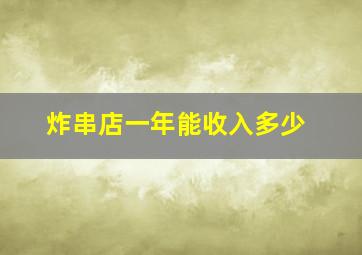 炸串店一年能收入多少